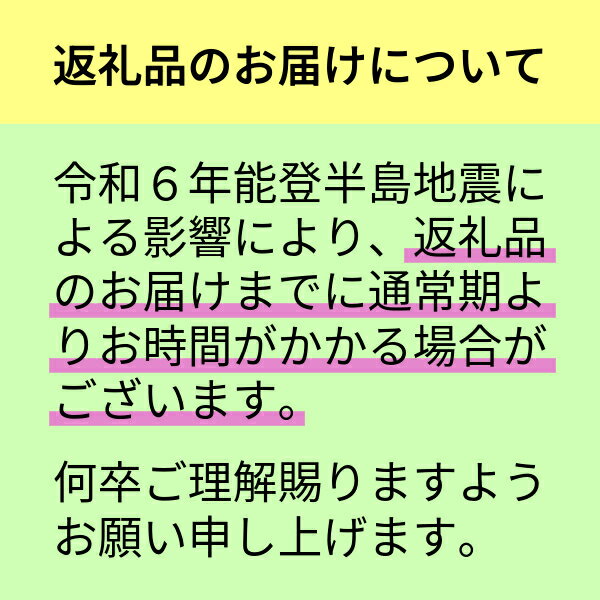 返礼品のお届けについて

令和６年能登半島地震による影響により、返礼品のお届けまでに通常期よりお時間がかかる場合がございます。

何卒ご理解賜りますようお願い申し上げます。